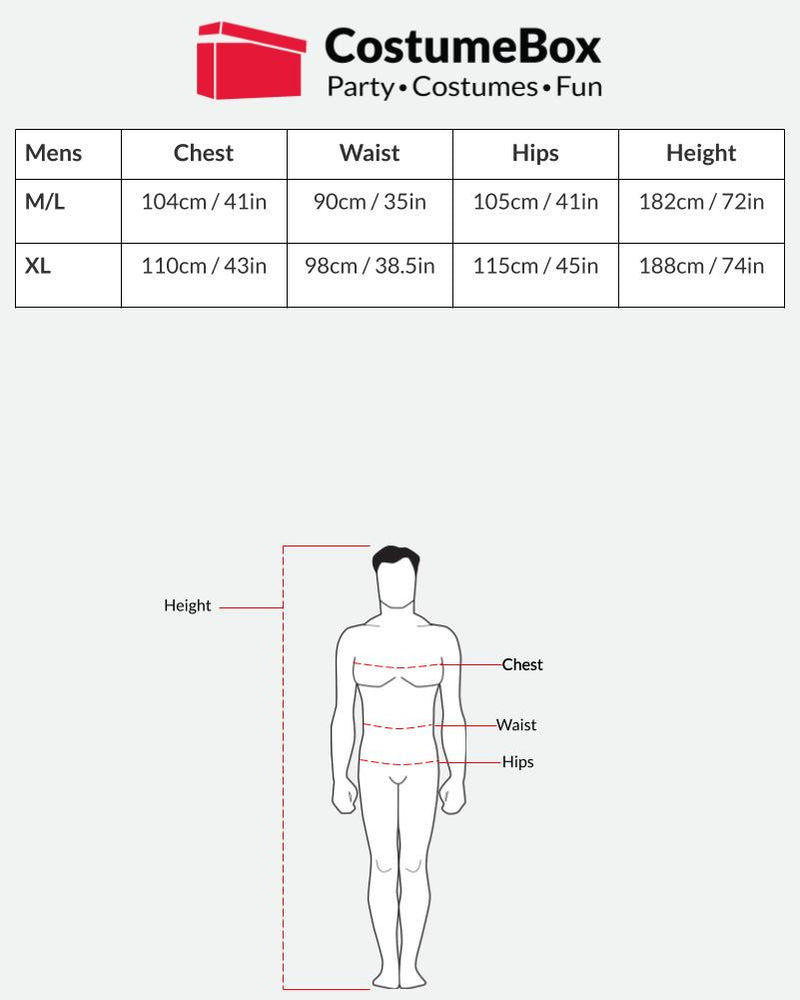 CostumeBox
Party • Costumes • Fun

| Mens | Chest | Waist | Hips | Height |
|---|---|---|---|---|
| M/L | 104cm / 41in | 90cm / 35in | 105cm / 41in | 182cm / 72in |
| XL | 110cm / 43in | 98cm / 38.5in | 115cm / 45in | 188cm / 74in |

Height
Chest
Waist
Hips